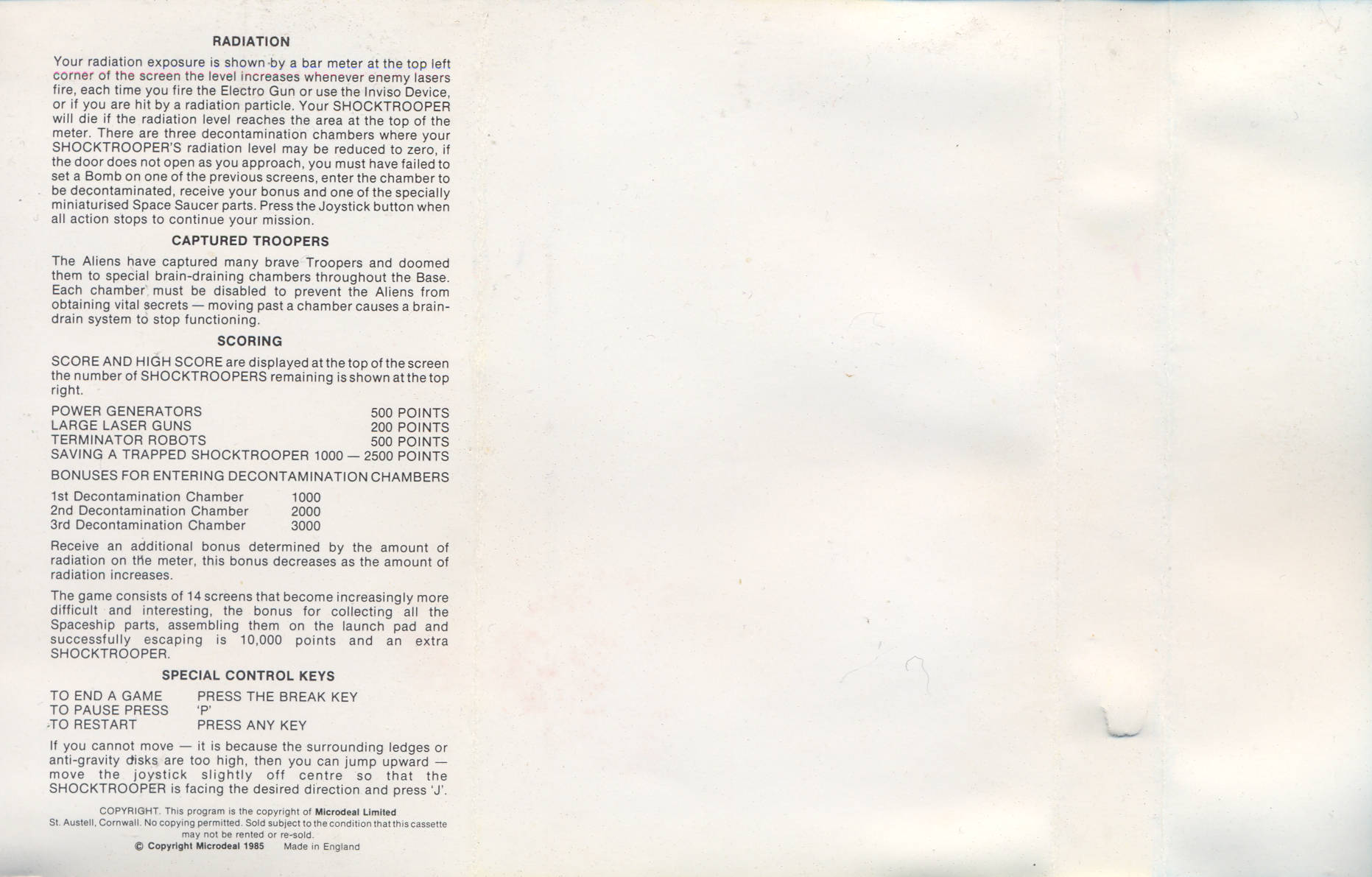 RADIATION

Your radiation exposure is shown by a bar meter at the top left corner of the screen the level increases whenever enemy lasers fire, each time you fire the Electro Gun or use the Inviso Device, or if you are hit by a radiation particle. Your SHOCKTROOPER will die if the radiation level reaches the area at the top of the meter. There are three decontamination chambers where your SHOCKTROOPER'S radiation level may be reduced to zero, if the door does not open as you approach, you must have failed to set a Bomb on one of the previous screens, enter the chamber to be decontaminated, receive your bonus and one of the specially miniaturised Space Saucer parts. Press the Joystick button when all action stops to continue your mission.

CAPTURED TROOPERS

The Aliens have captured many brave Troopers and doomed them to special brain-draining chambers throughout the Base. Each chamber must be disabled to prevent the Aliens from obtaining vital secrets — moving past a chamber causes a brain-drain system to stop functioning.

SCORING

SCORE AND HIGH SCORE are displayed at the top of the screen the number of SHOCKTROOPERS remaining is shown at the top right.

POWER GENERATORS 500 POINTS
LARGE LASER GUNS 200 POINTS
TERMINATOR ROBOTS 500 POINTS
SAVING A TRAPPED SHOCKTROOPER 1000 — 2500 POINTS

BONUSES FOR ENTERING DECONTAMINATION CHAMBERS

1st Decontamination Chamber 1000
2nd Decontamination Chamber 2000
3rd Decontamination Chamber 3000

Receive an additional bonus determined by the amount of radiation on the meter, this bonus decreases as the amount of radiation increases.

The game consists of 14 screens that become increasingly more difficult and interesting, the bonus for collecting all the Spaceship parts, assembling them on the launch pad and successfully escaping is 10,000 points and an extra SHOCKTROOPER.

SPECIAL CONTROL KEYS

TO END A GAME PRESS THE BREAK KEY
TO PAUSE PRESS 'P'
TO RESTART PRESS ANY KEY

If you cannot move — it is because the surrounding ledges or anti-gravity disks are too high, then you can jump upward — move the joystick slightly off centre so that the SHOCKTROOPER is facing the desired direction and press 'J'.

COPYRIGHT. This program is the copyright of Microdeal Limited St. Austell, Cornwall. No copying permitted. Sold subject to the condition that this cassette may not be rented or re-sold.
© Copyright Microdeal 1985 Made in England